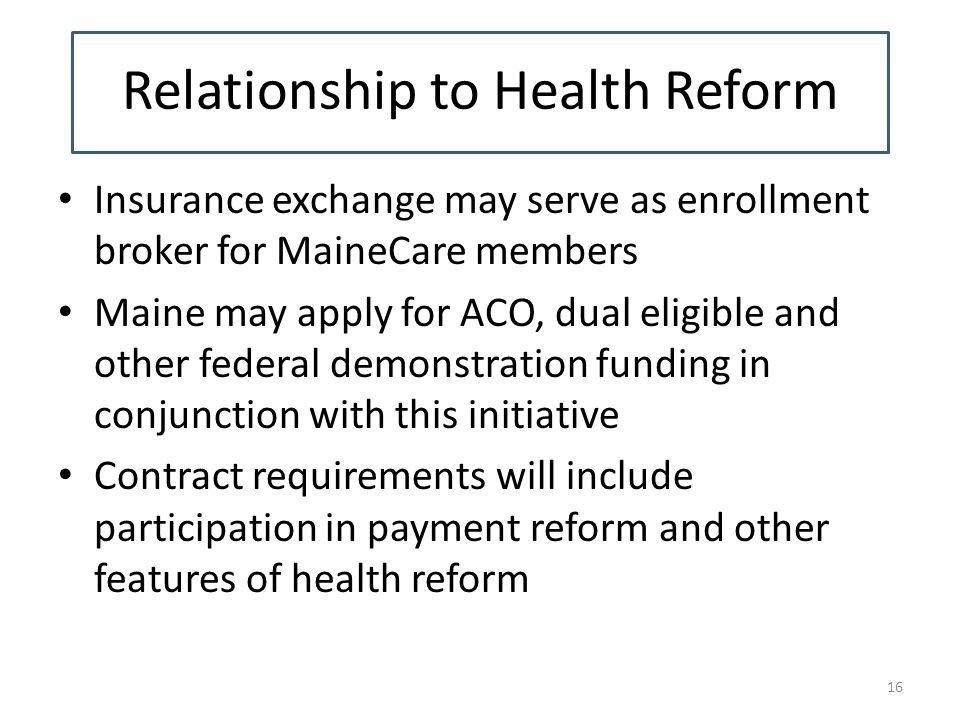 Relationship to Health Reform

• Insurance exchange may serve as enrollment broker for MaineCare members
• Maine may apply for ACO, dual eligible and other federal demonstration funding in conjunction with this initiative
• Contract requirements will include participation in payment reform and other features of health reform

16